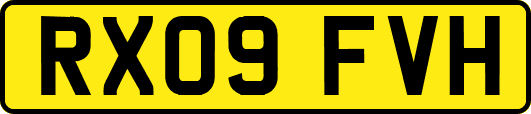 RX09 FVH